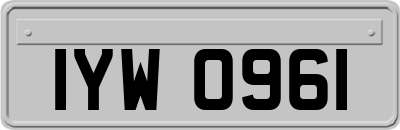 IYW 0961